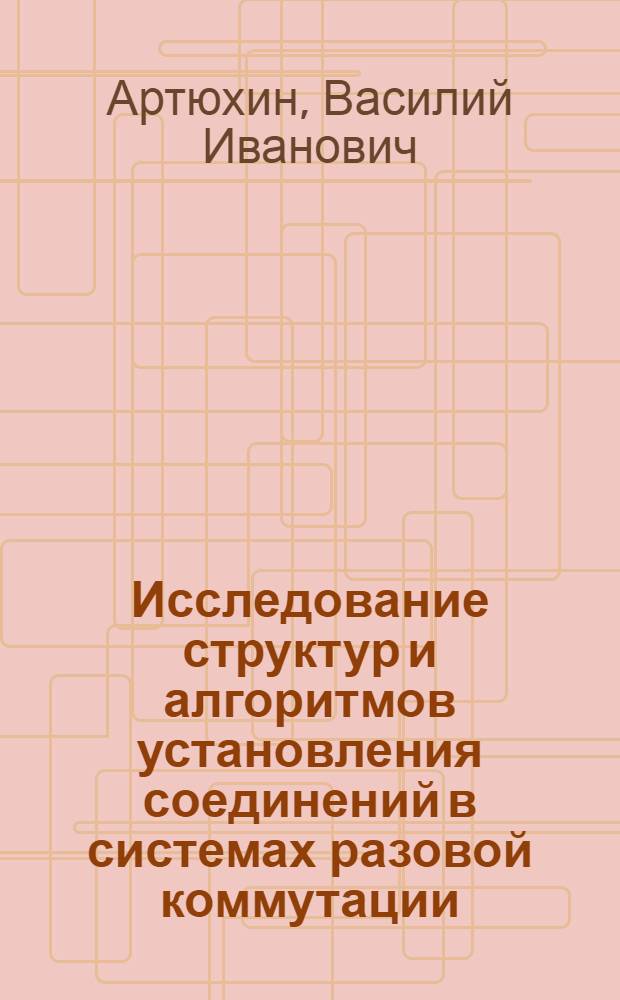 Артюхин, Василий Иванович

Исследование структур и алгоритмов установления соединений в системах разовой коммутации